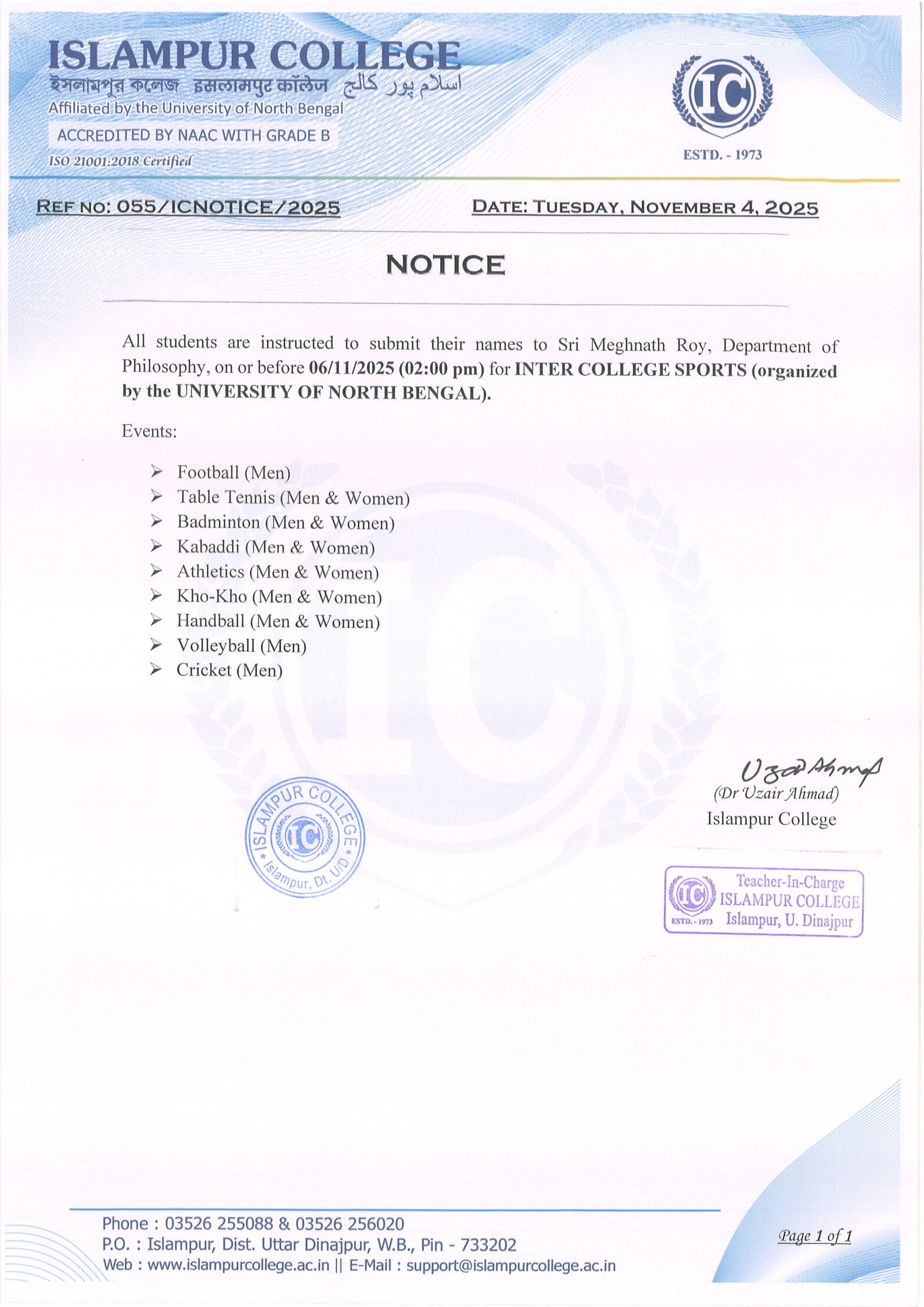 ISLAMPUR COLLEGE
ইসলামপুর কলেজ इसलामपुर कॉलेज اسلام پور کالج
Affiliated by the University of North Bengal
ACCREDITED BY NAAC WITH GRADE B
ISO 21001:2018 Certified

IC
ESTD. - 1973

REF NO: 055/ICNOTICE/2025

DATE: TUESDAY, NOVEMBER 4, 2025

NOTICE

All students are instructed to submit their names to Sri Meghnath Roy, Department of Philosophy, on or before 06/11/2025 (02:00 pm) for INTER COLLEGE SPORTS (organized by the UNIVERSITY OF NORTH BENGAL).

Events:

➢ Football (Men)
➢ Table Tennis (Men & Women)
➢ Badminton (Men & Women)
➢ Kabaddi (Men & Women)
➢ Athletics (Men & Women)
➢ Kho-Kho (Men & Women)
➢ Handball (Men & Women)
➢ Volleyball (Men)
➢ Cricket (Men)

ISLAMPUR COLLEGE IC Islampur, Dt. UD

Uzair Ahmad
(Dr Uzair Ahmad)
Islampur College

IC ESTD. - 1973 Teacher-In-Charge ISLAMPUR COLLEGE Islampur, U. Dinajpur

Phone : 03526 255088 & 03526 256020
P.O. : Islampur, Dist. Uttar Dinajpur, W.B., Pin - 733202
Web : www.islampurcollege.ac.in || E-Mail : support@islampurcollege.ac.in

Page 1 of 1